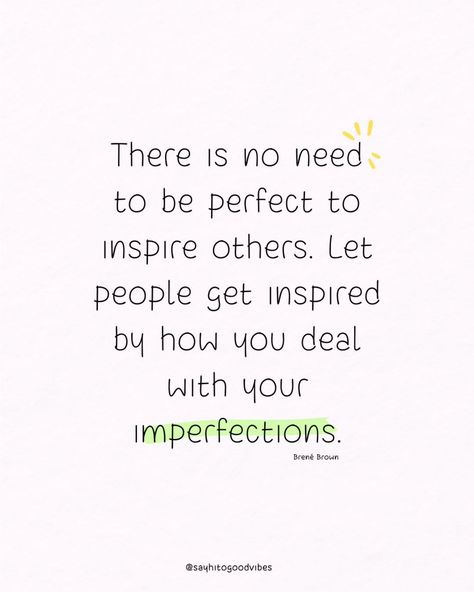 There is no need to be perfect to inspire others. Let people get inspired by how you deal with your imperfections.

Brené Brown

@sayhitogoodvibes